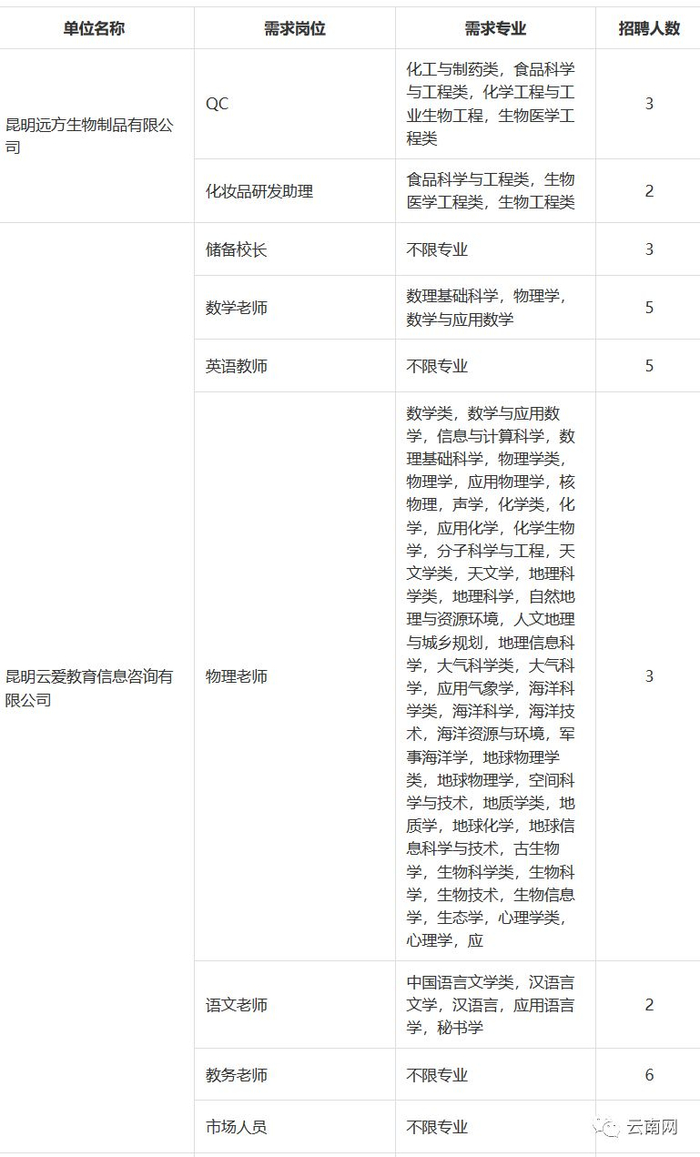 | 单位名称 | 需求岗位 | 需求专业 | 招聘人数 |
|---|---|---|---|
| 昆明远方生物制品有限公司 | QC | 化工与制药类，食品科学与工程类，化学工程与工业生物工程，生物医学工程类 | 3 |
| | 化妆品研发助理 | 食品科学与工程类，生物医学工程类，生物工程类 | 2 |
| 昆明云爱教育信息咨询有限公司 | 储备校长 | 不限专业 | 3 |
| | 数学老师 | 数理基础科学，物理学，数学与应用数学 | 5 |
| | 英语教师 | 不限专业 | 5 |
| | 物理老师 | 数学类，数学与应用数学，信息与计算科学，数理基础科学，物理学类，物理学，应用物理学，核物理，声学，化学类，化学，应用化学，化学生物学，分子科学与工程，天文学类，天文学，地理科学类，地理科学，自然地理与资源环境，人文地理与城乡规划，地理信息科学，大气科学类，大气科学，应用气象学，海洋科学类，海洋科学，海洋技术，海洋资源与环境，军事海洋学，地球物理学类，地球物理学，空间科学与技术，地质学类，地质学，地球化学，地球信息科学与技术，古生物学，生物科学类，生物科学，生物技术，生物信息学，生态学，心理学类，心理学，应 | 3 |
| | 语文老师 | 中国语言文学类，汉语言文学，汉语言，应用语言学，秘书学 | 2 |
| | 教务老师 | 不限专业 | 6 |
| | 市场人员 | 不限专业 | |

云南网